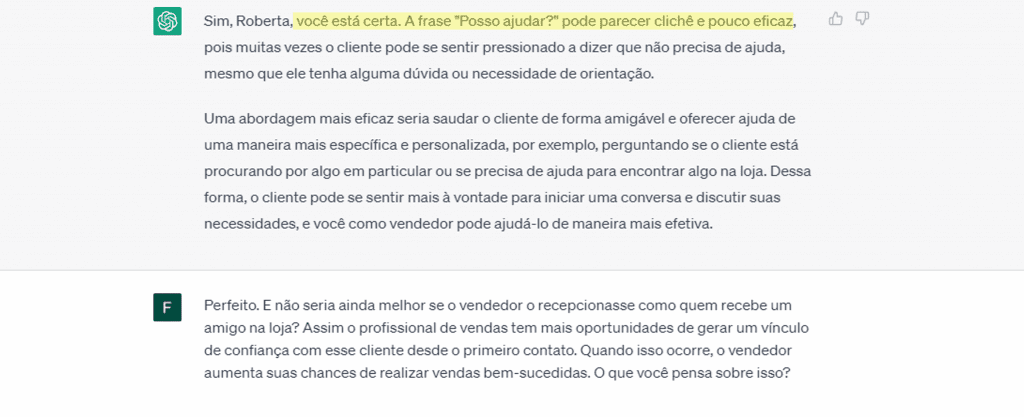 Sim, Roberta, você está certa. A frase "Posso ajudar?" pode parecer clichê e pouco eficaz, pois muitas vezes o cliente pode se sentir pressionado a dizer que não precisa de ajuda, mesmo que ele tenha alguma dúvida ou necessidade de orientação.

Uma abordagem mais eficaz seria saudar o cliente de forma amigável e oferecer ajuda de uma maneira mais específica e personalizada, por exemplo, perguntando se o cliente está procurando por algo em particular ou se precisa de ajuda para encontrar algo na loja. Dessa forma, o cliente pode se sentir mais à vontade para iniciar uma conversa e discutir suas necessidades, e você como vendedor pode ajudá-lo de maneira mais efetiva.

F

Perfeito. E não seria ainda melhor se o vendedor o recepcionasse como quem recebe um amigo na loja? Assim o profissional de vendas tem mais oportunidades de gerar um vínculo de confiança com esse cliente desde o primeiro contato. Quando isso ocorre, o vendedor aumenta suas chances de realizar vendas bem-sucedidas. O que você pensa sobre isso?